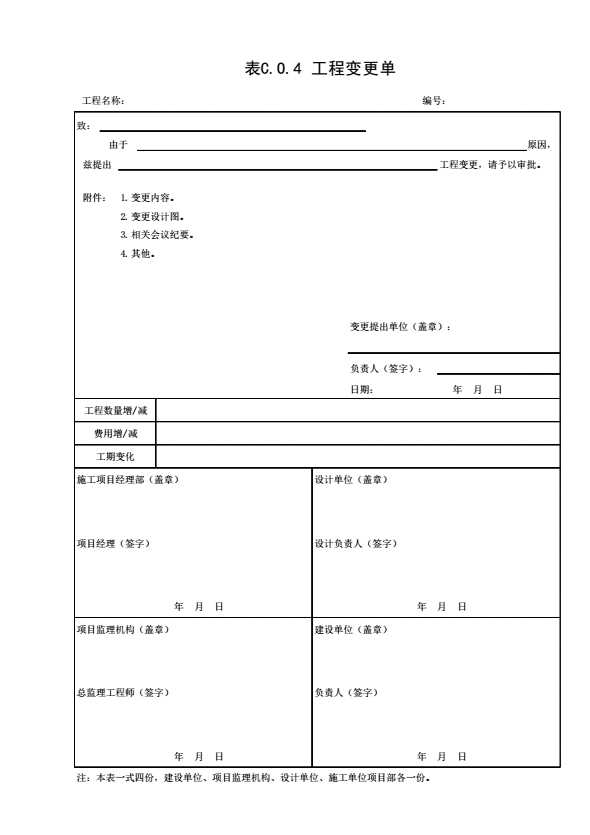 表C.0.4 工程变更单

工程名称： 编号：

致：

由于 原因，

兹提出 工程变更，请予以审批。

附件： 1. 变更内容。
2. 变更设计图。
3. 相关会议纪要。
4. 其他。

变更提出单位（盖章）：

负责人（签字）：

日期： 年 月 日

| 工程数量增/减 | |
|---|---|
| 费用增/减 | |
| 工期变化 | |

施工项目经理部（盖章）

项目经理（签字）

年 月 日

设计单位（盖章）

设计负责人（签字）

年 月 日

项目监理机构（盖章）

总监理工程师（签字）

年 月 日

建设单位（盖章）

负责人（签字）

年 月 日

注：本表一式四份，建设单位、项目监理机构、设计单位、施工单位项目部各一份。